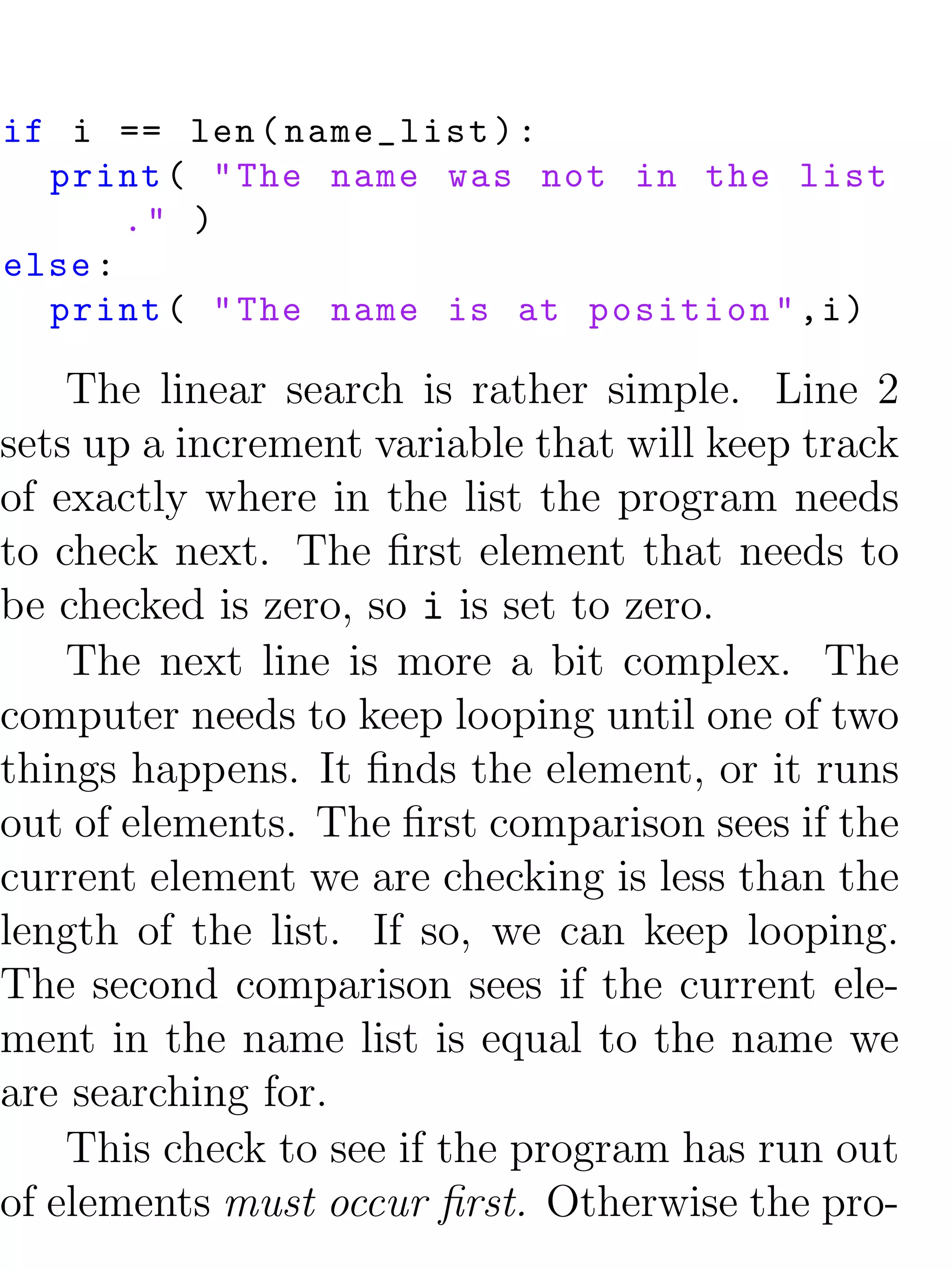 if i == len(name_list):
  print( "The name was not in the list
     ." )
else:
  print( "The name is at position",i)

The linear search is rather simple. Line 2 sets up a increment variable that will keep track of exactly where in the list the program needs to check next. The first element that needs to be checked is zero, so i is set to zero.

The next line is more a bit complex. The computer needs to keep looping until one of two things happens. It finds the element, or it runs out of elements. The first comparison sees if the current element we are checking is less than the length of the list. If so, we can keep looping. The second comparison sees if the current element in the name list is equal to the name we are searching for.

This check to see if the program has run out of elements must occur first. Otherwise the pro-